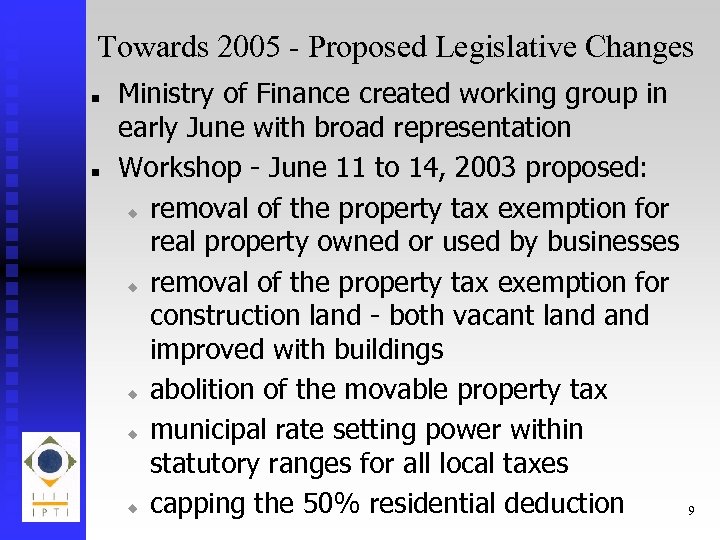 Towards 2005 - Proposed Legislative Changes

- Ministry of Finance created working group in early June with broad representation
- Workshop - June 11 to 14, 2003 proposed:
  - removal of the property tax exemption for real property owned or used by businesses
  - removal of the property tax exemption for construction land - both vacant land and improved with buildings
  - abolition of the movable property tax
  - municipal rate setting power within statutory ranges for all local taxes
  - capping the 50% residential deduction

IPTI

9